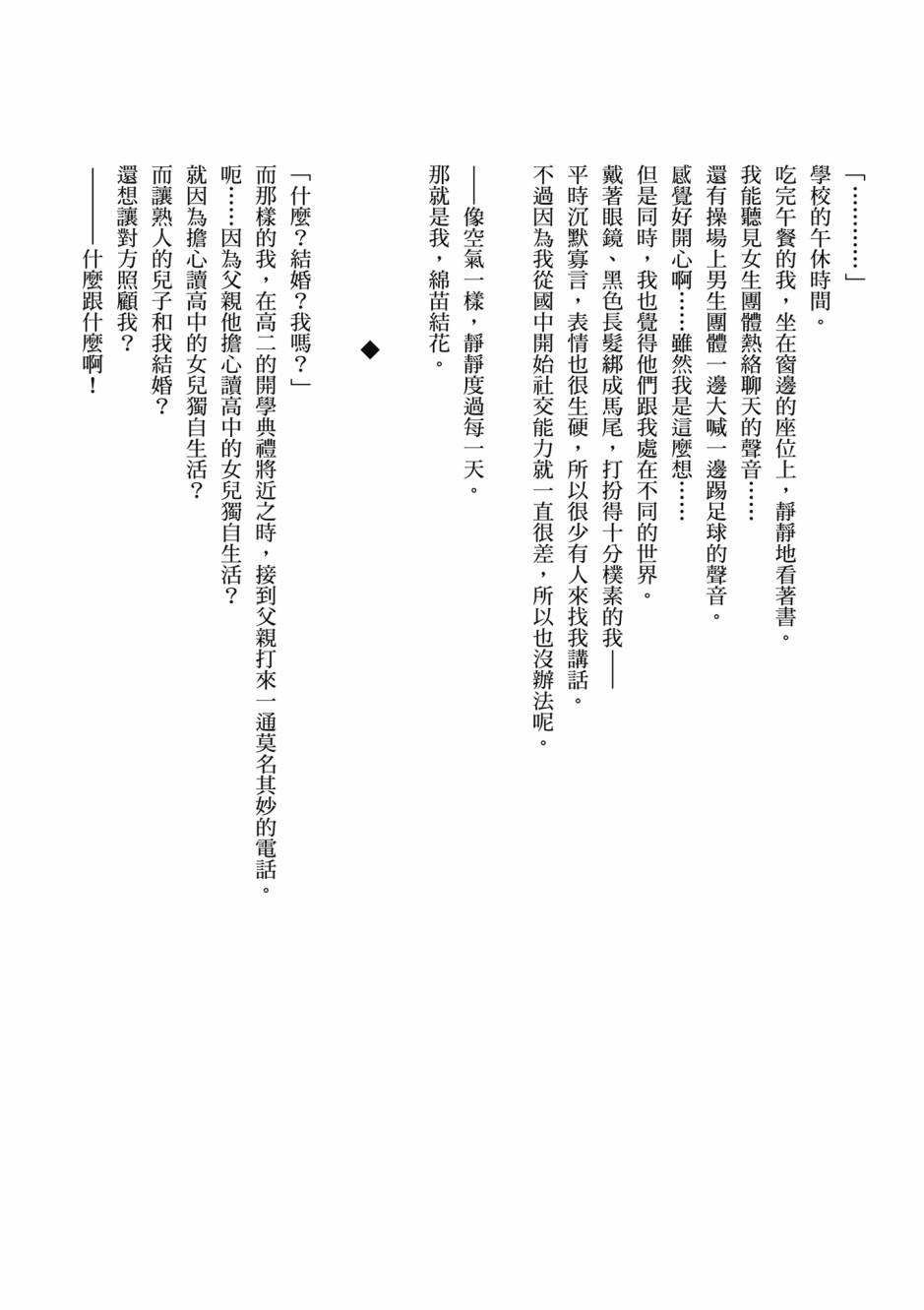 「…………」

學校的午休時間。

吃完午餐的我，坐在窗邊的座位上，靜靜地看著書。

我能聽見女生團體熱絡聊天的聲音……

還有操場上男生團體一邊大喊一邊踢足球的聲音。

感覺好開心啊……雖然我是這麼想……

但是同時，我也覺得他們跟我處在不同的世界。

戴著眼鏡、黑色長髮綁成馬尾，打扮得十分樸素的我——

平時沉默寡言，表情也很生硬，所以很少有人來找我講話。

不過因為我從國中開始社交能力就一直很差，所以也沒辦法呢。

——像空氣一樣，靜靜度過每一天。

那就是我，綿苗結花。

◆

「什麼？結婚？我嗎？」

而那樣的我，在高二的開學典禮將近之時，接到父親打來一通莫名其妙的電話。

呃……因為父親他擔心讀高中的女兒獨自生活？

就因為擔心讀高中的女兒獨自生活？

而讓熟人的兒子和我結婚？

還想讓對方照顧我？

————什麼跟什麼啊！